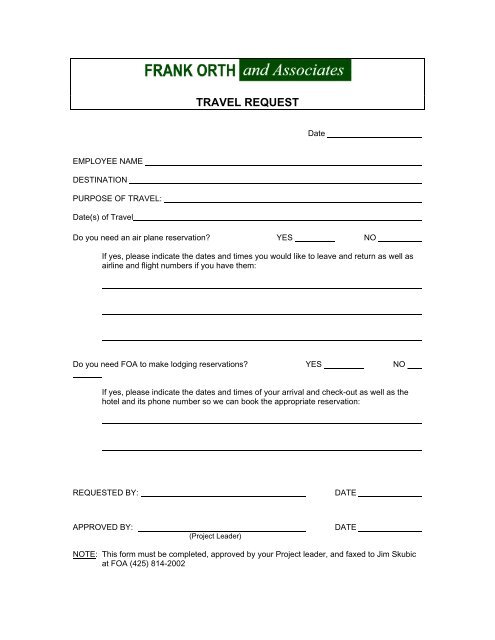 FRANK ORTH and Associates

TRAVEL REQUEST

Date

EMPLOYEE NAME

DESTINATION

PURPOSE OF TRAVEL:

Date(s) of Travel

Do you need an air plane reservation? YES NO

If yes, please indicate the dates and times you would like to leave and return as well as airline and flight numbers if you have them:

Do you need FOA to make lodging reservations? YES NO

If yes, please indicate the dates and times of your arrival and check-out as well as the hotel and its phone number so we can book the appropriate reservation:

REQUESTED BY: DATE

APPROVED BY: DATE
(Project Leader)

NOTE: This form must be completed, approved by your Project leader, and faxed to Jim Skubic at FOA (425) 814-2002